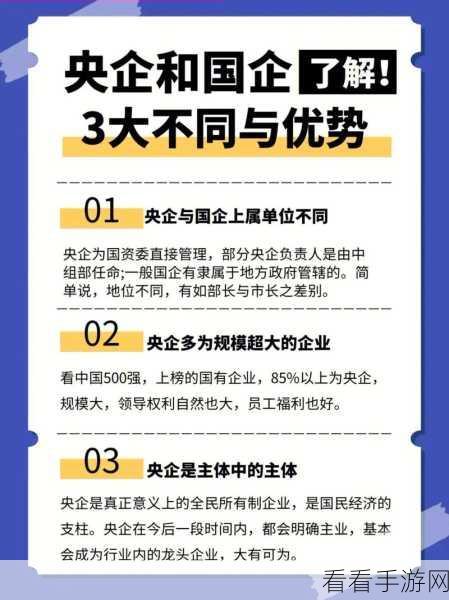 央企和国企 了解!
3大不同与优势

01 央企与国企上属单位不同

央企为国资委直接管理，部分央企负责人是由中组部任命;一般国企有隶属于地方政府管辖的。简单说，地位不同，有如部长与市长之差别。

02 央企多为规模超大的企业

看中国500强，上榜的国有企业，85%以上为央企，规模大，领导权利自然也大，员工福利也好。

03 央企是主体中的主体

央企是真正意义上的全民所有制企业，是国民经济的支柱。央企在今后一段时间内，都会明确主业，基本会成为行业内的龙头企业，大有可为。

看看手游网